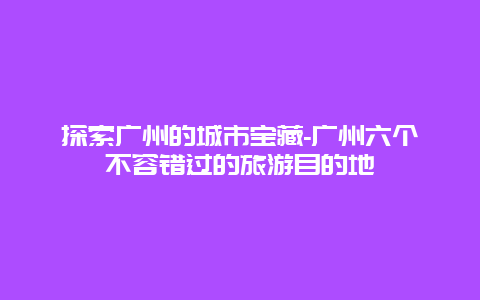 探索广州的城市宝藏-广州六个不容错过的旅游目的地